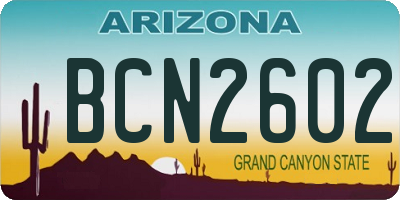 ARIZONA

BCN2602

GRAND CANYON STATE